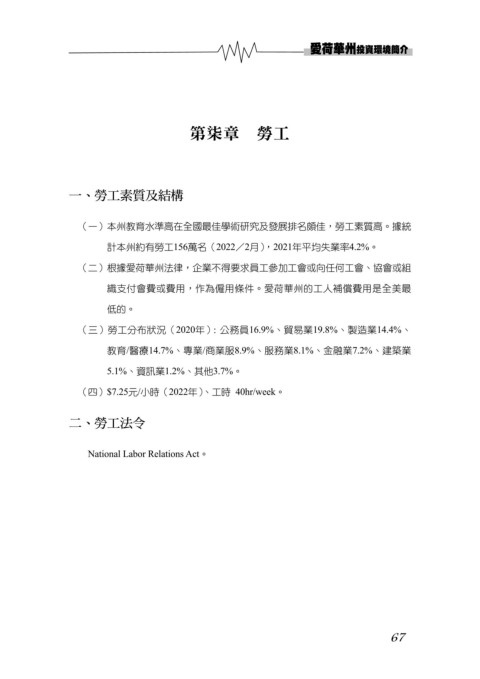 愛荷華州投資環境簡介

第柒章　勞工

一、勞工素質及結構

（一）本州教育水準高在全國最佳學術研究及發展排名頗佳，勞工素質高。據統計本州約有勞工156萬名（2022／2月），2021年平均失業率4.2%。

（二）根據愛荷華州法律，企業不得要求員工參加工會或向任何工會、協會或組織支付會費或費用，作為僱用條件。愛荷華州的工人補償費用是全美最低的。

（三）勞工分布狀況（2020年）：公務員16.9%、貿易業19.8%、製造業14.4%、教育/醫療14.7%、專業/商業服8.9%、服務業8.1%、金融業7.2%、建築業5.1%、資訊業1.2%、其他3.7%。

（四）$7.25元/小時（2022年）、工時 40hr/week。

二、勞工法令

National Labor Relations Act。

67